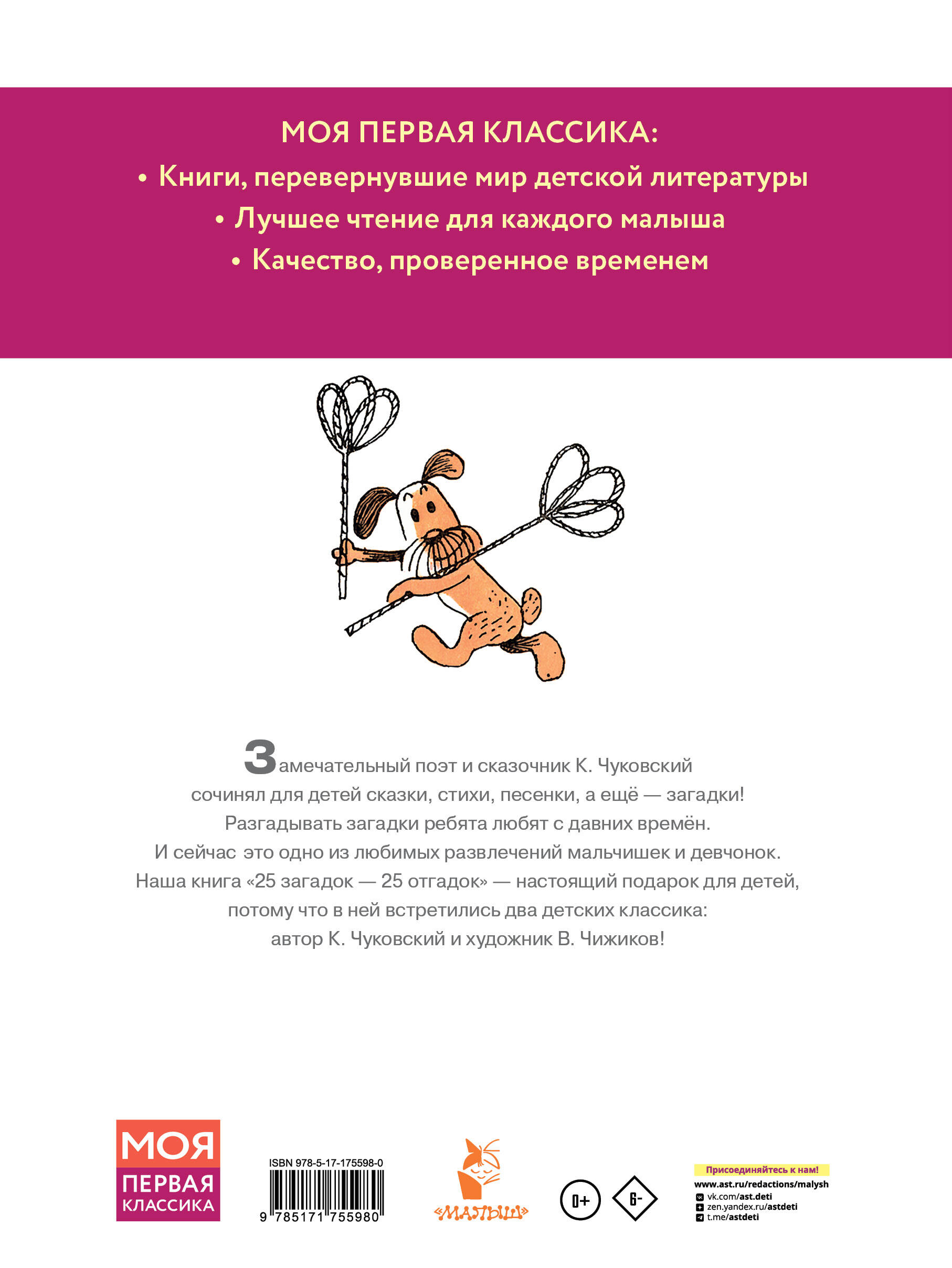 МОЯ ПЕРВАЯ КЛАССИКА:
• Книги, перевернувшие мир детской литературы
• Лучшее чтение для каждого малыша
• Качество, проверенное временем

Замечательный поэт и сказочник К. Чуковский сочинял для детей сказки, стихи, песенки, а ещё — загадки! Разгадывать загадки ребята любят с давних времён. И сейчас это одно из любимых развлечений мальчишек и девчонок. Наша книга «25 загадок — 25 отгадок» — настоящий подарок для детей, потому что в ней встретились два детских классика: автор К. Чуковский и художник В. Чижиков!

МОЯ ПЕРВАЯ КЛАССИКА

ISBN 978-5-17-175598-0
9 785171 755980

«МАЛЫШ»

0+

6-

Присоединяйтесь к нам!
www.ast.ru/redactions/malysh
vk.com/ast.deti
zen.yandex.ru/astdeti
t.me/astdeti